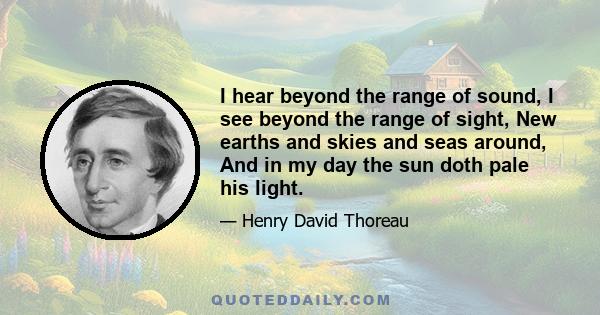 I hear beyond the range of sound, I see beyond the range of sight, New earths and skies and seas around, And in my day the sun doth pale his light.

— Henry David Thoreau

QUOTEDDAILY.COM